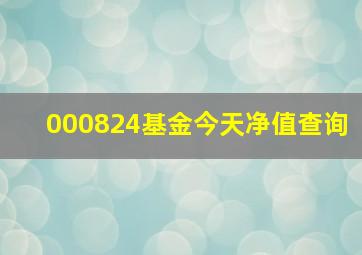 000824基金今天净值查询